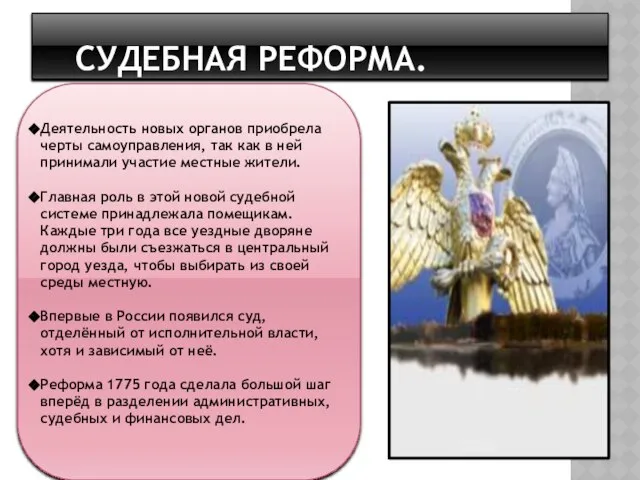 СУДЕБНАЯ РЕФОРМА.

◆Деятельность новых органов приобрела черты самоуправления, так как в ней принимали участие местные жители.

◆Главная роль в этой новой судебной системе принадлежала помещикам. Каждые три года все уездные дворяне должны были съезжаться в центральный город уезда, чтобы выбирать из своей среды местную.

◆Впервые в России появился суд, отделённый от исполнительной власти, хотя и зависимый от неё.

◆Реформа 1775 года сделала большой шаг вперёд в разделении административных, судебных и финансовых дел.